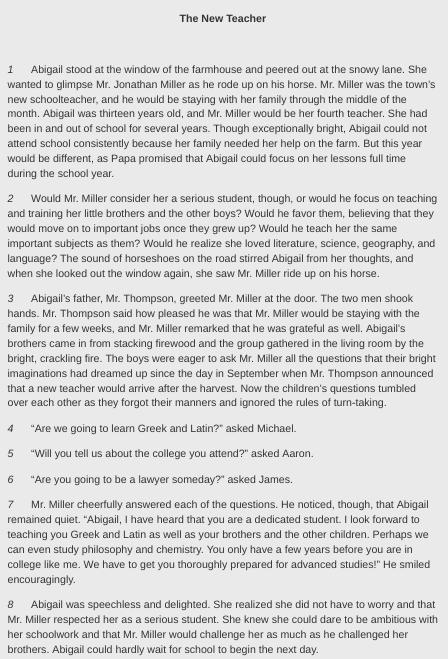 The New Teacher

1 Abigail stood at the window of the farmhouse and peered out at the snowy lane. She wanted to glimpse Mr. Jonathan Miller as he rode up on his horse. Mr. Miller was the town's new schoolteacher, and he would be staying with her family through the middle of the month. Abigail was thirteen years old, and Mr. Miller would be her fourth teacher. She had been in and out of school for several years. Though exceptionally bright, Abigail could not attend school consistently because her family needed her help on the farm. But this year would be different, as Papa promised that Abigail could focus on her lessons full time during the school year.

2 Would Mr. Miller consider her a serious student, though, or would he focus on teaching and training her little brothers and the other boys? Would he favor them, believing that they would move on to important jobs once they grew up? Would he teach her the same important subjects as them? Would he realize she loved literature, science, geography, and language? The sound of horseshoes on the road stirred Abigail from her thoughts, and when she looked out the window again, she saw Mr. Miller ride up on his horse.

3 Abigail's father, Mr. Thompson, greeted Mr. Miller at the door. The two men shook hands. Mr. Thompson said how pleased he was that Mr. Miller would be staying with the family for a few weeks, and Mr. Miller remarked that he was grateful as well. Abigail's brothers came in from stacking firewood and the group gathered in the living room by the bright, crackling fire. The boys were eager to ask Mr. Miller all the questions that their bright imaginations had dreamed up since the day in September when Mr. Thompson announced that a new teacher would arrive after the harvest. Now the children's questions tumbled over each other as they forgot their manners and ignored the rules of turn-taking.

4 "Are we going to learn Greek and Latin?" asked Michael.

5 "Will you tell us about the college you attend?" asked Aaron.

6 "Are you going to be a lawyer someday?" asked James.

7 Mr. Miller cheerfully answered each of the questions. He noticed, though, that Abigail remained quiet. "Abigail, I have heard that you are a dedicated student. I look forward to teaching you Greek and Latin as well as your brothers and the other children. Perhaps we can even study philosophy and chemistry. You only have a few years before you are in college like me. We have to get you thoroughly prepared for advanced studies!" He smiled encouragingly.

8 Abigail was speechless and delighted. She realized she did not have to worry and that Mr. Miller respected her as a serious student. She knew she could dare to be ambitious with her schoolwork and that Mr. Miller would challenge her as much as he challenged her brothers. Abigail could hardly wait for school to begin the next day.